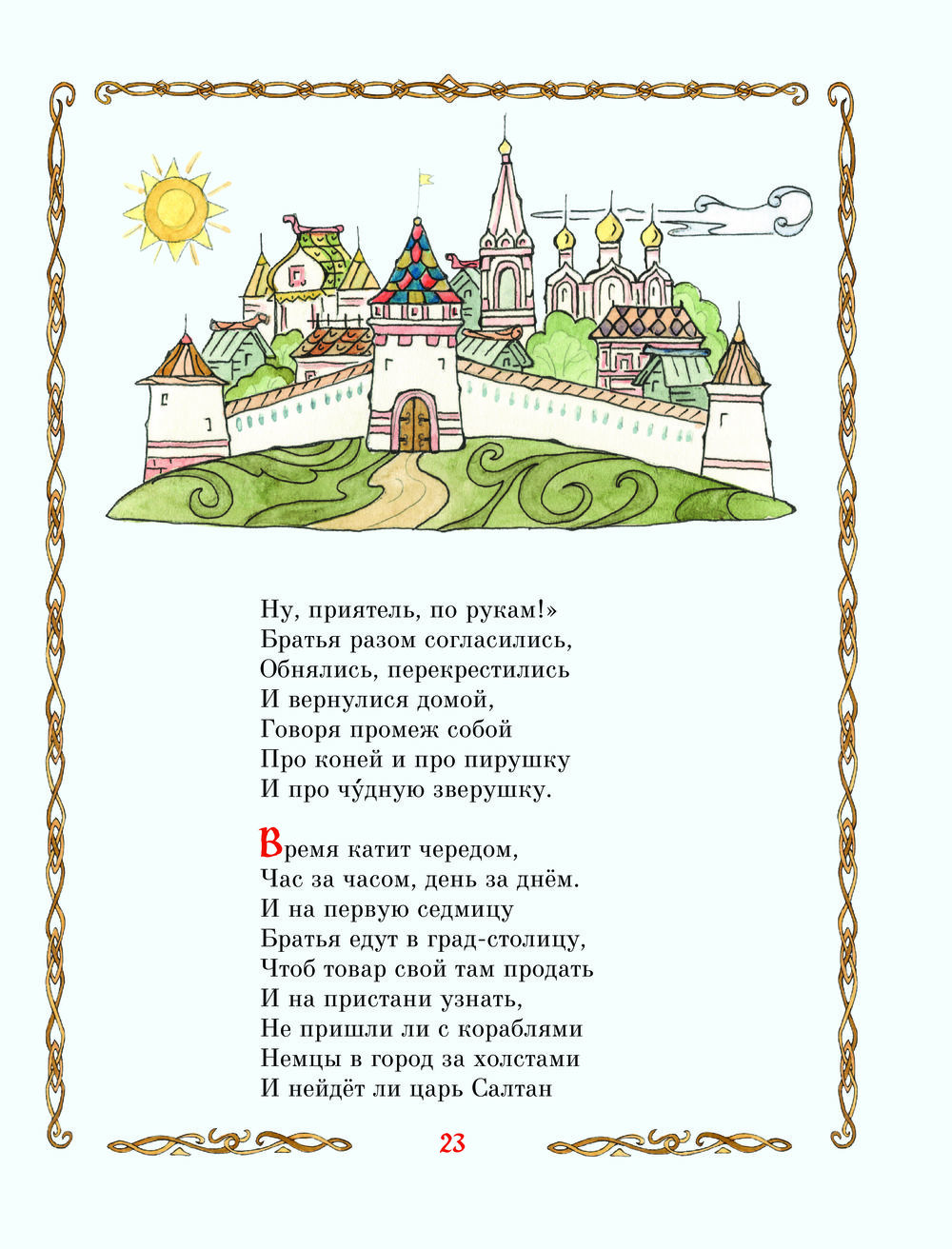 Ну, приятель, по рукам!»
Братья разом согласились,
Обнялись, перекрестились
И вернулися домой,
Говоря промеж собой
Про коней и про пирушку
И про чу́дную зверушку.

Время катит чередом,
Час за часом, день за днём.
И на первую седмицу
Братья едут в град-столицу,
Чтоб товар свой там продать
И на пристани узнать,
Не пришли ли с кораблями
Немцы в город за холстами
И нейдёт ли царь Салтан

23